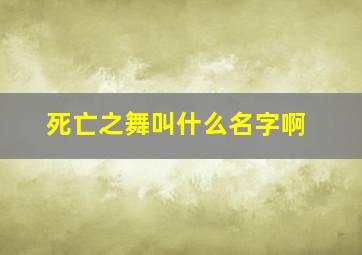 死亡之舞叫什么名字啊